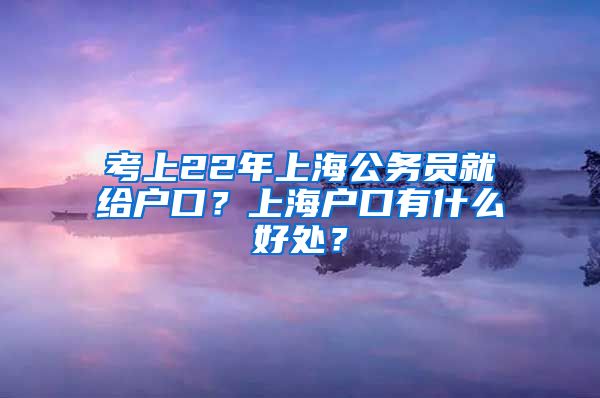 考上22年上海公务员就给户口？上海户口有什么好处？